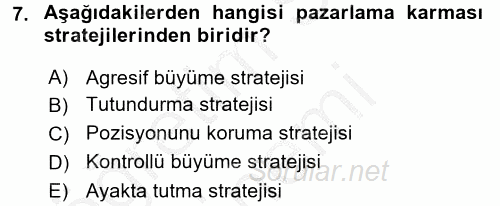 7. Aşağıdakilerden hangisi pazarlama karması stratejilerinden biridir?

A) Agresif büyüme stratejisi
B) Tutundurma stratejisi
C) Pozisyonunu koruma stratejisi
D) Kontrollü büyüme stratejisi
E) Ayakta tutma stratejisi

sorular.net